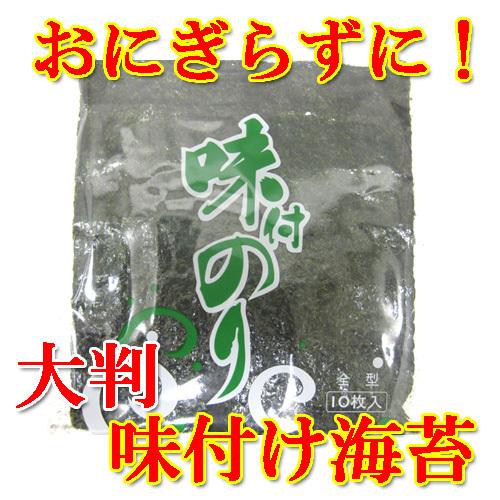 おにぎらずに！

味付のり

全型
10枚入

大判
味付け海苔